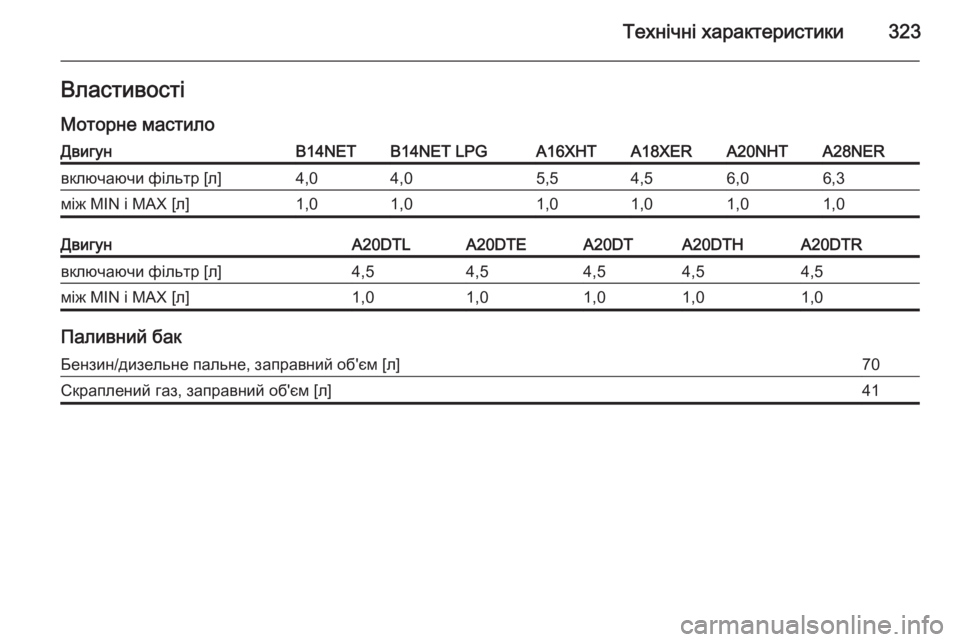 Технічні характеристики 323

Властивості

Моторне мастило

| Двигун | B14NET | B14NET LPG | A16XHT | A18XER | A20NHT | A28NER |
|---|---|---|---|---|---|---|
| включаючи фільтр [л] | 4,0 | 4,0 | 5,5 | 4,5 | 6,0 | 6,3 |
| між MIN і MAX [л] | 1,0 | 1,0 | 1,0 | 1,0 | 1,0 | 1,0 |

| Двигун | A20DTL | A20DTE | A20DT | A20DTH | A20DTR |
|---|---|---|---|---|---|
| включаючи фільтр [л] | 4,5 | 4,5 | 4,5 | 4,5 | 4,5 |
| між MIN і MAX [л] | 1,0 | 1,0 | 1,0 | 1,0 | 1,0 |

Паливний бак

| Бензин/дизельне пальне, заправний об'єм [л] | 70 |
|---|---|
| Скраплений газ, заправний об'єм [л] | 41 |

carmanualsonline.info